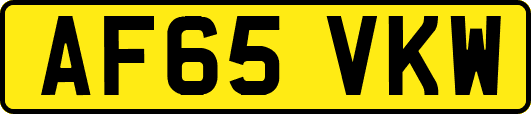 AF65 VKW